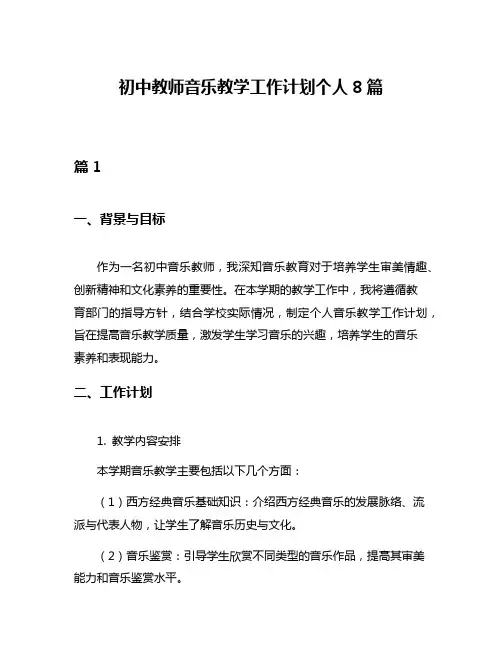 初中教师音乐教学工作计划个人 8 篇

篇 1

一、背景与目标

作为一名初中音乐教师，我深知音乐教育对于培养学生审美情趣、创新精神和文化素养的重要性。在本学期的教学工作中，我将遵循教育部门的指导方针，结合学校实际情况，制定个人音乐教学工作计划，旨在提高音乐教学质量，激发学生学习音乐的兴趣，培养学生的音乐素养和表现能力。

二、工作计划

1. 教学内容安排

本学期音乐教学主要包括以下几个方面：

（1）西方经典音乐基础知识：介绍西方经典音乐的发展脉络、流派与代表人物，让学生了解音乐历史与文化。

（2）音乐鉴赏：引导学生欣赏不同类型的音乐作品，提高其审美能力和音乐鉴赏水平。